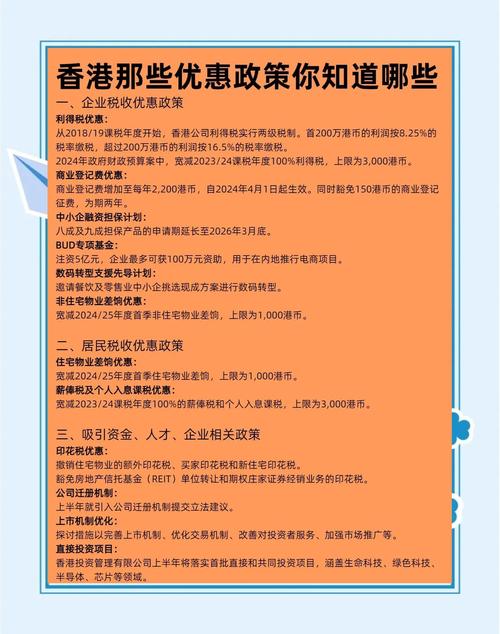 香港那些优惠政策你知道哪些

一、企业税收优惠政策

利得税优惠：
从2018/19课税年度开始，香港公司利得税实行两级税制。首200万港币的利润按8.25%的税率缴税，超过200万港币的利润按16.5%的税率缴税。
2024年政府财政预算案中，宽减2023/24课税年度100%利得税，上限为3,000港币。

商业登记费优惠：
商业登记费增加至每年2,200港币，自2024年4月1日起生效。同时豁免150港币的商业登记征费，为期两年。

中小企融资担保计划：
八成及九成担保产品的申请期延长至2026年3月底。

BUD专项基金：
注资5亿元，企业最多可获100万元资助，用于在内地推行电商项目。

数码转型支援先导计划：
邀请餐饮及零售业中小企挑选现成方案进行数码转型。

非住宅物业差饷优惠：
宽减2024/25年度首季非住宅物业差饷，上限为1,000港币。

二、居民税收优惠政策

住宅物业差饷优惠：
宽减2024/25年度首季住宅物业差饷，上限为1,000港币。

薪俸税及个人入息课税优惠：
宽减2023/24课税年度100%的薪俸税和个人入息课税，上限为3,000港币。

三、吸引资金、人才、企业相关政策

印花税优惠：
撤销住宅物业的额外印花税、买家印花税和新住宅印花税。
豁免房地产信托基金（REIT）单位转让和期权庄家证券经销业务的印花税。

公司迁册机制：
上半年就引入公司迁册机制提交立法建议。

上市机制优化：
探讨措施以完善上市机制、优化交易机制、改善对投资者服务、加强市场推广等。

直接投资项目：
香港投资管理有限公司上半年将落实首批直接和共同投资项目，涵盖生命科技、绿色科技、半导体、芯片等领域。